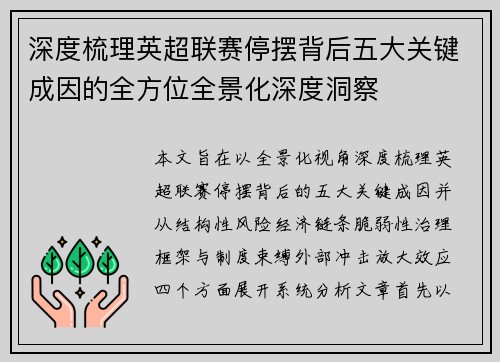 深度梳理英超联赛停摆背后五大关键成因的全方位全景化深度洞察

本文旨在以全景化视角深度梳理英超联赛停摆背后的五大关键成因并从结构性风险经济链条脆弱性治理框架与制度束缚外部冲击放大效应四个方面展开系统分析文章首先以